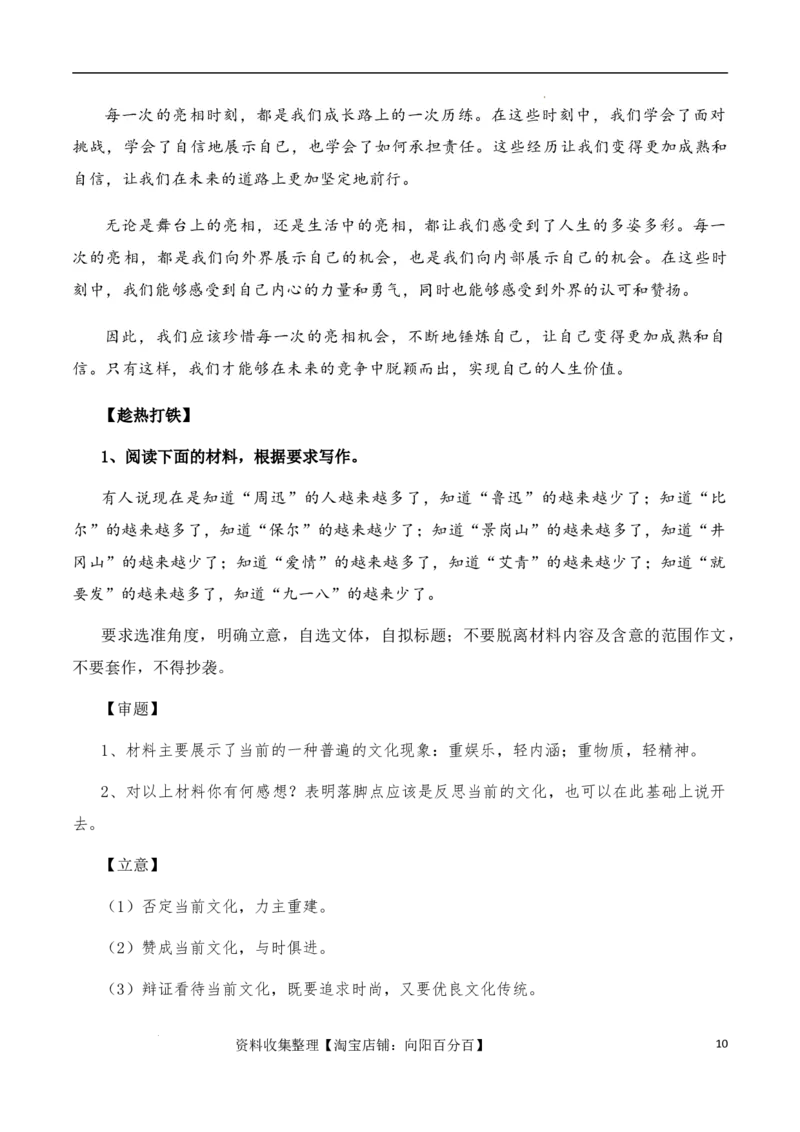 每一次的亮相时刻，都是我们成长路上的一次历练。在这些时刻中，我们学会了面对挑战，学会了自信地展示自己，也学会了如何承担责任。这些经历让我们变得更加成熟和自信，让我们在未来的道路上更加坚定地前行。

无论是舞台上的亮相，还是生活中的亮相，都让我们感受到了人生的多姿多彩。每一次的亮相，都是我们向外界展示自己的机会，也是我们向内部展示自己的机会。在这些时刻中，我们能够感受到自己内心的力量和勇气，同时也能够感受到外界的认可和赞扬。

因此，我们应该珍惜每一次的亮相机会，不断地锤炼自己，让自己变得更加成熟和自信。只有这样，我们才能够在未来的竞争中脱颖而出，实现自己的人生价值。

【趁热打铁】

1、阅读下面的材料，根据要求写作。

有人说现在是知道“周迅”的人越来越多了，知道“鲁迅”的越来越少了；知道“比尔”的越来越多了，知道“保尔”的越来越少了；知道“景岗山”的越来越多了，知道“井冈山”的越来越少了；知道“爱情”的越来越多了，知道“艾青”的越来越少了；知道“就要发”的越来越多了，知道“九一八”的越来少了。

要求选准角度，明确立意，自选文体，自拟标题；不要脱离材料内容及含意的范围作文，不要套作，不得抄袭。

【审题】

1、材料主要展示了当前的一种普遍的文化现象：重娱乐，轻内涵；重物质，轻精神。

2、对以上材料你有何感想？表明落脚点应该是反思当前的文化，也可以在此基础上说开去。

【立意】

（1）否定当前文化，力主重建。

（2）赞成当前文化，与时俱进。

（3）辩证看待当前文化，既要追求时尚，又要优良文化传统。

资料收集整理【淘宝店铺：向阳百分百】 10